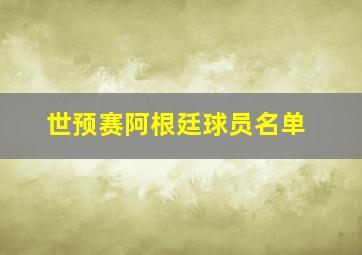 世预赛阿根廷球员名单